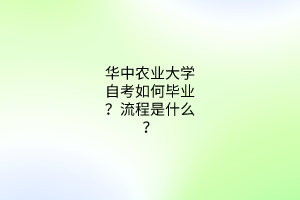 华中农业大学自考如何毕业？流程是什么？